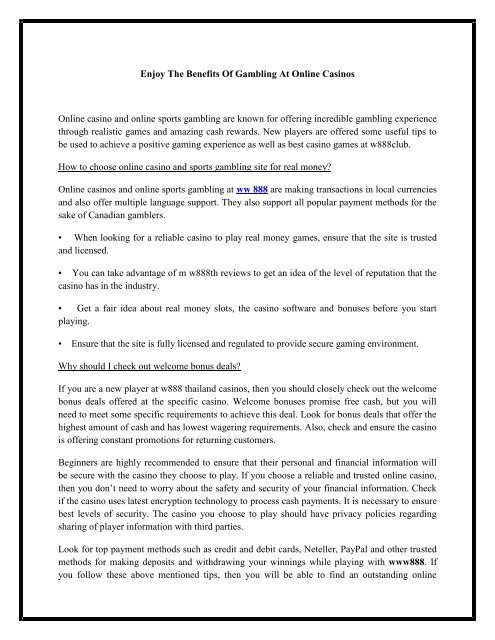 Enjoy The Benefits Of Gambling At Online Casinos

Online casino and online sports gambling are known for offering incredible gambling experience through realistic games and amazing cash rewards. New players are offered some useful tips to be used to achieve a positive gaming experience as well as best casino games at w888club.

How to choose online casino and sports gambling site for real money?

Online casinos and online sports gambling at ww 888 are making transactions in local currencies and also offer multiple language support. They also support all popular payment methods for the sake of Canadian gamblers.

• When looking for a reliable casino to play real money games, ensure that the site is trusted and licensed.

• You can take advantage of m w888th reviews to get an idea of the level of reputation that the casino has in the industry.

• Get a fair idea about real money slots, the casino software and bonuses before you start playing.

• Ensure that the site is fully licensed and regulated to provide secure gaming environment.

Why should I check out welcome bonus deals?

If you are a new player at w888 thailand casinos, then you should closely check out the welcome bonus deals offered at the specific casino. Welcome bonuses promise free cash, but you will need to meet some specific requirements to achieve this deal. Look for bonus deals that offer the highest amount of cash and has lowest wagering requirements. Also, check and ensure the casino is offering constant promotions for returning customers.

Beginners are highly recommended to ensure that their personal and financial information will be secure with the casino they choose to play. If you choose a reliable and trusted online casino, then you don't need to worry about the safety and security of your financial information. Check if the casino uses latest encryption technology to process cash payments. It is necessary to ensure best levels of security. The casino you choose to play should have privacy policies regarding sharing of player information with third parties.

Look for top payment methods such as credit and debit cards, Neteller, PayPal and other trusted methods for making deposits and withdrawing your winnings while playing with www888. If you follow these above mentioned tips, then you will be able to find an outstanding online